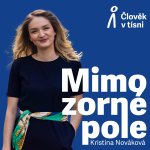 Člověk v tísni

Mimo zorné pole

Kristina Nováková